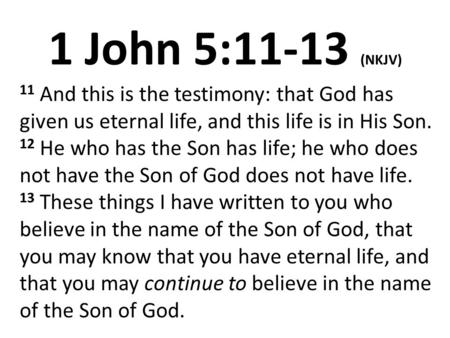 1 John 5:11-13 (NKJV)

11 And this is the testimony: that God has given us eternal life, and this life is in His Son. 12 He who has the Son has life; he who does not have the Son of God does not have life. 13 These things I have written to you who believe in the name of the Son of God, that you may know that you have eternal life, and that you may continue to believe in the name of the Son of God.